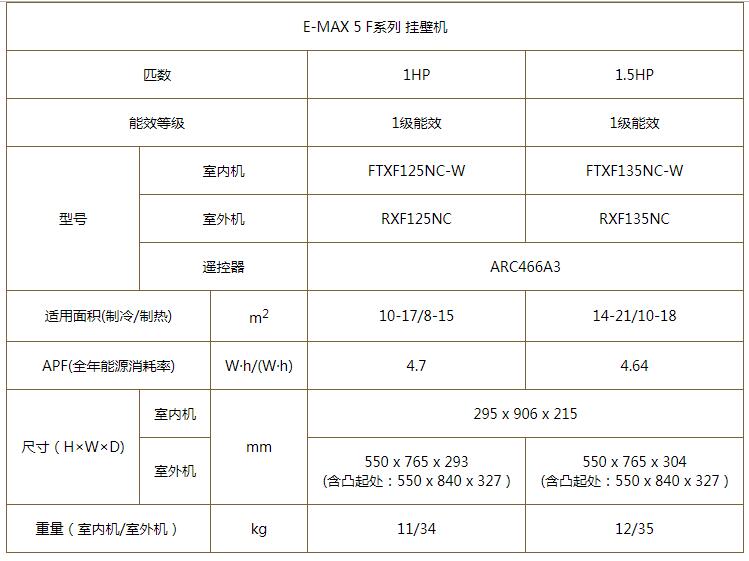 | E-MAX 5 F系列 挂壁机 | | | | |
|---|---|---|---|---|
| 匹数 | | | 1HP | 1.5HP |
| 能效等级 | | | 1级能效 | 1级能效 |
| 型号 | 室内机 | | FTXF125NC-W | FTXF135NC-W |
| | 室外机 | | RXF125NC | RXF135NC |
| | 遥控器 | | ARC466A3 | |
| 适用面积(制冷/制热) | | $m^2$ | 10-17/8-15 | 14-21/10-18 |
| APF(全年能源消耗率) | | W·h/(W·h) | 4.7 | 4.64 |
| 尺寸（H×W×D） | 室内机 | mm | 295 x 906 x 215 | |
| | 室外机 | | 550 x 765 x 293 (含凸起处：550 x 840 x 327） | 550 x 765 x 304 (含凸起处：550 x 840 x 327） |
| 重量（室内机/室外机） | | kg | 11/34 | 12/35 |